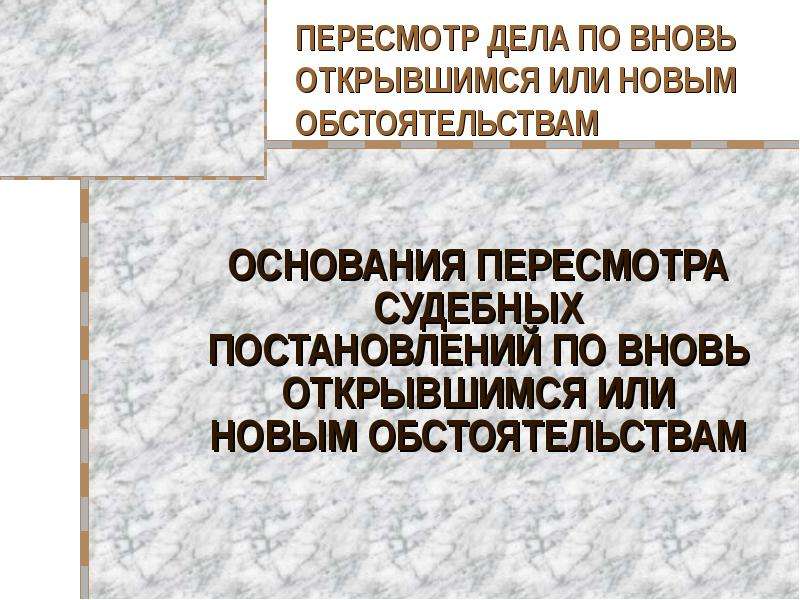 ПЕРЕСМОТР ДЕЛА ПО ВНОВЬ ОТКРЫВШИМСЯ ИЛИ НОВЫМ ОБСТОЯТЕЛЬСТВАМ

ОСНОВАНИЯ ПЕРЕСМОТРА СУДЕБНЫХ ПОСТАНОВЛЕНИЙ ПО ВНОВЬ ОТКРЫВШИМСЯ ИЛИ НОВЫМ ОБСТОЯТЕЛЬСТВАМ